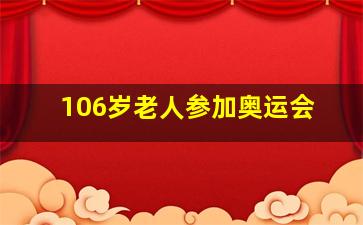 106岁老人参加奥运会